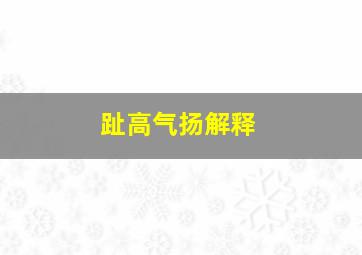 趾高气扬解释